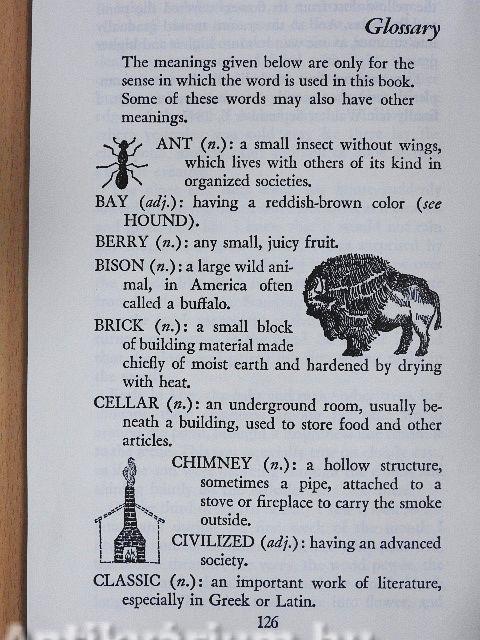 Glossary

The meanings given below are only for the sense in which the word is used in this book. Some of these words may also have other meanings.

ANT (n.): a small insect without wings, which lives with others of its kind in organized societies.

BAY (adj.): having a reddish-brown color (see HOUND).

BERRY (n.): any small, juicy fruit.

BISON (n.): a large wild animal, in America often called a buffalo.

BRICK (n.): a small block of building material made chiefly of moist earth and hardened by drying with heat.

CELLAR (n.): an underground room, usually beneath a building, used to store food and other articles.

CHIMNEY (n.): a hollow structure, sometimes a pipe, attached to a stove or fireplace to carry the smoke outside.

CIVILIZED (adj.): having an advanced society.

CLASSIC (n.): an important work of literature, especially in Greek or Latin.

126

Antikvarium.hu